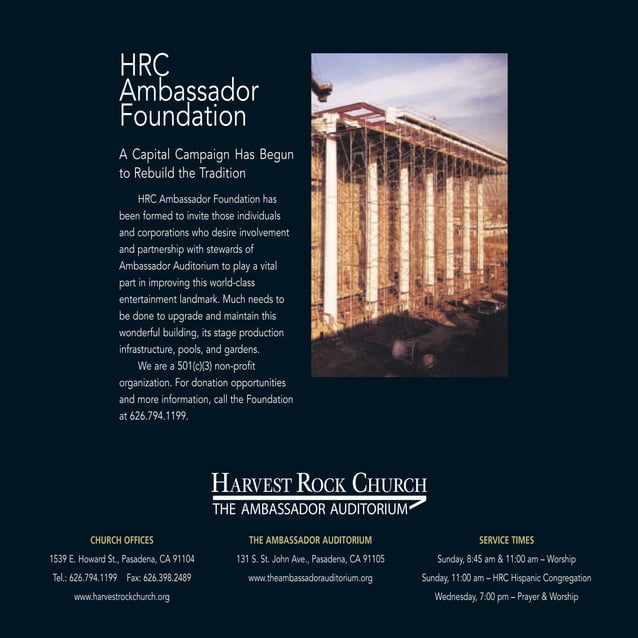 HRC Ambassador Foundation

A Capital Campaign Has Begun to Rebuild the Tradition

HRC Ambassador Foundation has been formed to invite those individuals and corporations who desire involvement and partnership with stewards of Ambassador Auditorium to play a vital part in improving this world-class entertainment landmark. Much needs to be done to upgrade and maintain this wonderful building, its stage production infrastructure, pools, and gardens.

We are a 501(c)(3) non-profit organization. For donation opportunities and more information, call the Foundation at 626.794.1199.

HARVEST ROCK CHURCH
THE AMBASSADOR AUDITORIUM

CHURCH OFFICES
1539 E. Howard St., Pasadena, CA 91104
Tel.: 626.794.1199 Fax: 626.398.2489
www.harvestrockchurch.org

THE AMBASSADOR AUDITORIUM
131 S. St. John Ave., Pasadena, CA 91105
www.theambassadorauditorium.org

SERVICE TIMES
Sunday, 8:45 am & 11:00 am – Worship
Sunday, 11:00 am – HRC Hispanic Congregation
Wednesday, 7:00 pm – Prayer & Worship